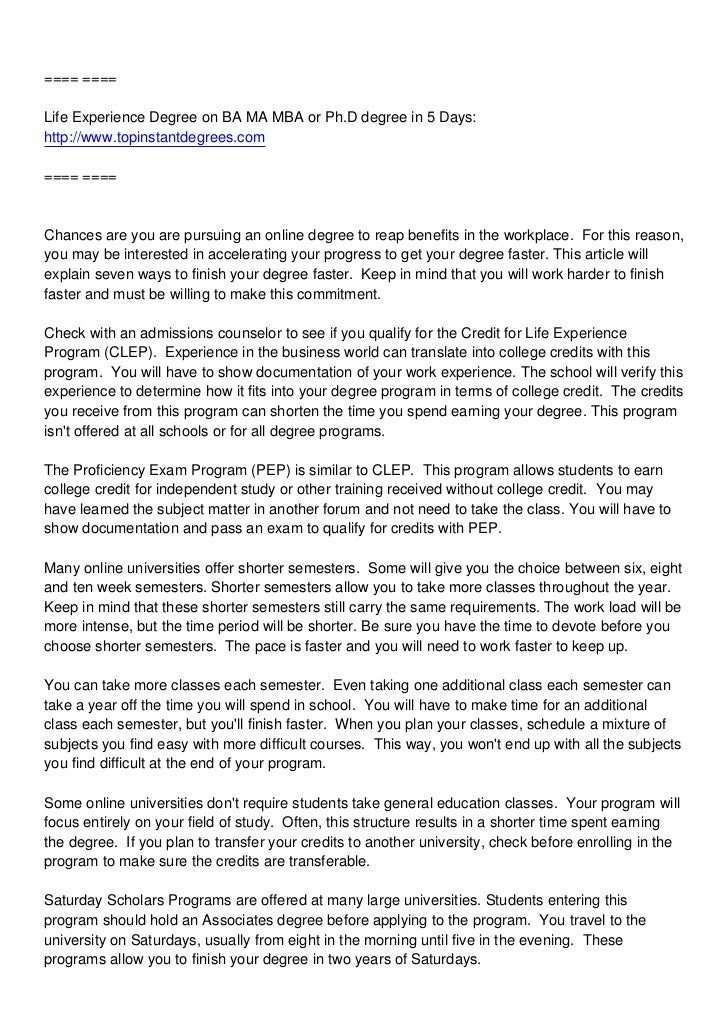 ==== ====

Life Experience Degree on BA MA MBA or Ph.D degree in 5 Days:
http://www.topinstantdegrees.com

==== ====

Chances are you are pursuing an online degree to reap benefits in the workplace. For this reason, you may be interested in accelerating your progress to get your degree faster. This article will explain seven ways to finish your degree faster. Keep in mind that you will work harder to finish faster and must be willing to make this commitment.

Check with an admissions counselor to see if you qualify for the Credit for Life Experience Program (CLEP). Experience in the business world can translate into college credits with this program. You will have to show documentation of your work experience. The school will verify this experience to determine how it fits into your degree program in terms of college credit. The credits you receive from this program can shorten the time you spend earning your degree. This program isn't offered at all schools or for all degree programs.

The Proficiency Exam Program (PEP) is similar to CLEP. This program allows students to earn college credit for independent study or other training received without college credit. You may have learned the subject matter in another forum and not need to take the class. You will have to show documentation and pass an exam to qualify for credits with PEP.

Many online universities offer shorter semesters. Some will give you the choice between six, eight and ten week semesters. Shorter semesters allow you to take more classes throughout the year. Keep in mind that these shorter semesters still carry the same requirements. The work load will be more intense, but the time period will be shorter. Be sure you have the time to devote before you choose shorter semesters. The pace is faster and you will need to work faster to keep up.

You can take more classes each semester. Even taking one additional class each semester can take a year off the time you will spend in school. You will have to make time for an additional class each semester, but you'll finish faster. When you plan your classes, schedule a mixture of subjects you find easy with more difficult courses. This way, you won't end up with all the subjects you find difficult at the end of your program.

Some online universities don't require students take general education classes. Your program will focus entirely on your field of study. Often, this structure results in a shorter time spent earning the degree. If you plan to transfer your credits to another university, check before enrolling in the program to make sure the credits are transferable.

Saturday Scholars Programs are offered at many large universities. Students entering this program should hold an Associates degree before applying to the program. You travel to the university on Saturdays, usually from eight in the morning until five in the evening. These programs allow you to finish your degree in two years of Saturdays.